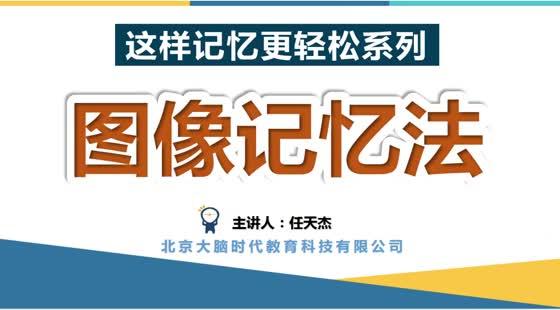 这样记忆更轻松系列

图像记忆法

主讲人：任天杰

北京大脑时代教育科技有限公司